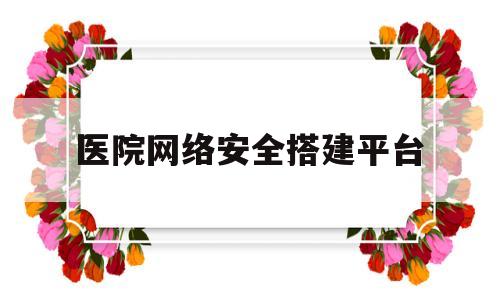 医院网络安全搭建平台